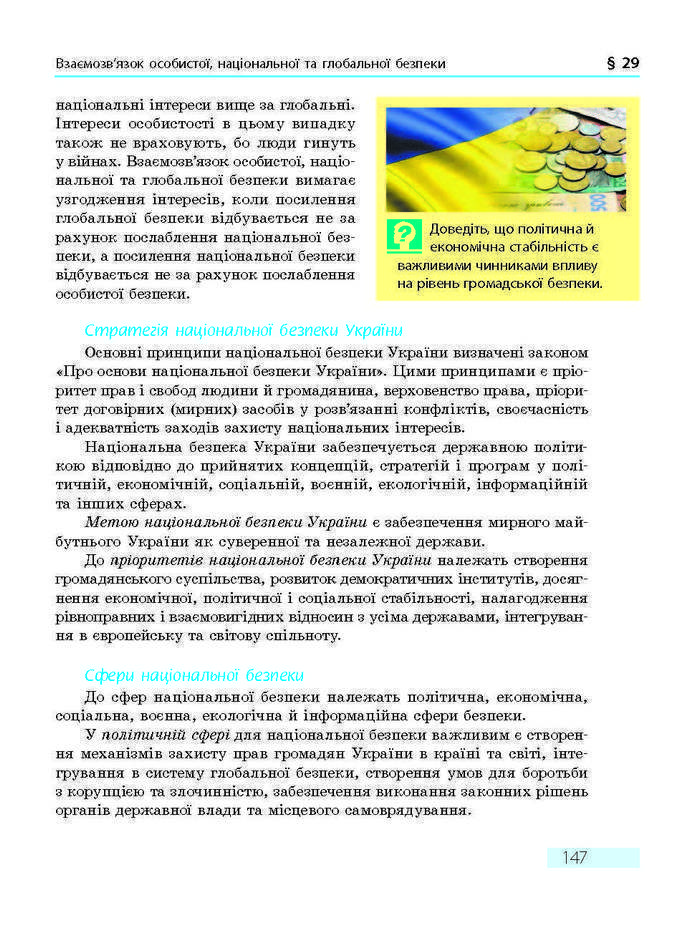 Взаємозв'язок особистої, національної та глобальної безпеки

§ 29

національні інтереси вище за глобальні. Інтереси особистості в цьому випадку також не враховують, бо люди гинуть у війнах. Взаємозв'язок особистої, національної та глобальної безпеки вимагає узгодження інтересів, коли посилення глобальної безпеки відбувається не за рахунок послаблення національної безпеки, а посилення національної безпеки відбувається не за рахунок послаблення особистої безпеки.

Доведіть, що політична й економічна стабільність є важливими чинниками впливу на рівень громадської безпеки.

Стратегія національної безпеки України

Основні принципи національної безпеки України визначені законом «Про основи національної безпеки України». Цими принципами є пріоритет прав і свобод людини й громадянина, верховенство права, пріоритет договірних (мирних) засобів у розв'язанні конфліктів, своєчасність і адекватність заходів захисту національних інтересів.

Національна безпека України забезпечується державною політикою відповідно до прийнятих концепцій, стратегій і програм у політичній, економічній, соціальній, воєнній, екологічній, інформаційній та інших сферах.

Метою національної безпеки України є забезпечення мирного майбутнього України як суверенної та незалежної держави.

До пріоритетів національної безпеки України належать створення громадянського суспільства, розвиток демократичних інститутів, досягнення економічної, політичної і соціальної стабільності, налагодження рівноправних і взаємовигідних відносин з усіма державами, інтегрування в європейську та світову спільноту.

Сфери національної безпеки

До сфер національної безпеки належать політична, економічна, соціальна, воєнна, екологічна й інформаційна сфери безпеки.

У політичній сфері для національної безпеки важливим є створення механізмів захисту прав громадян України в країні та світі, інтегрування в систему глобальної безпеки, створення умов для боротьби з корупцією та злочинністю, забезпечення виконання законних рішень органів державної влади та місцевого самоврядування.

147